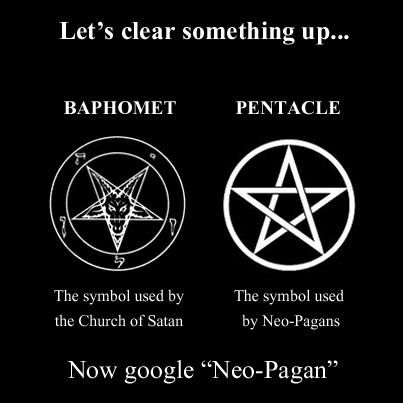 Let's clear something up...

BAPHOMET

The symbol used by the Church of Satan

PENTACLE

The symbol used by Neo-Pagans

Now google "Neo-Pagan"